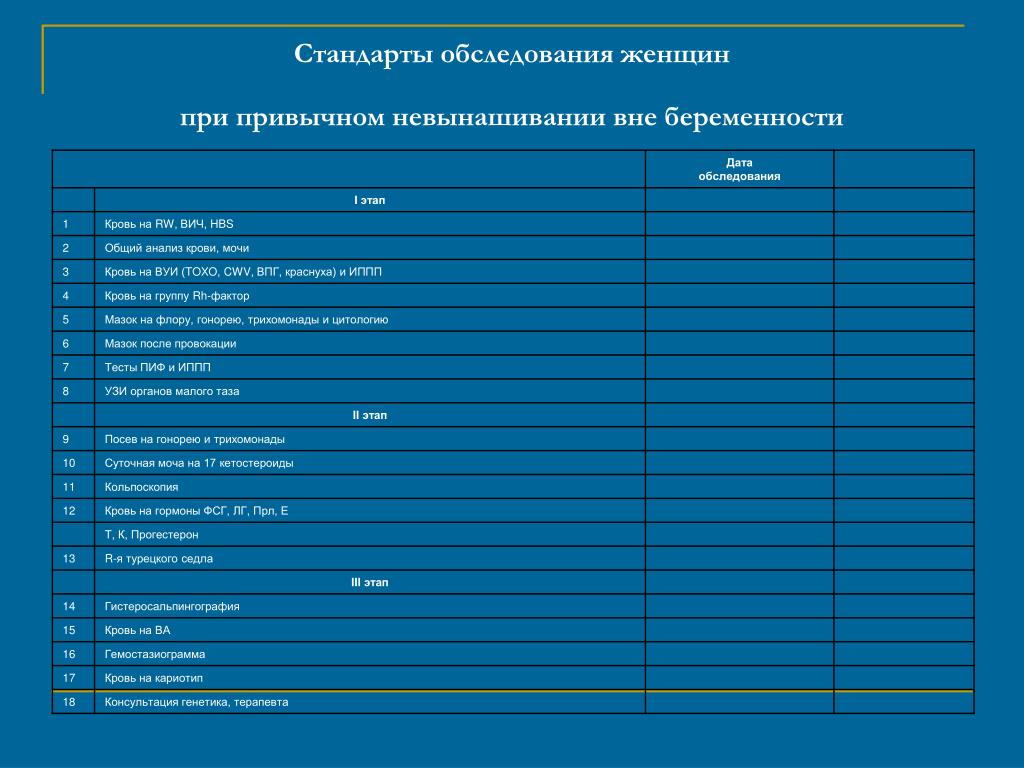 Стандарты обследования женщин

при привычном невынашивании вне беременности

| | | Дата обследования | |
|---|---|---|---|
| | I этап | | |
| 1 | Кровь на RW, ВИЧ, HBS | | |
| 2 | Общий анализ крови, мочи | | |
| 3 | Кровь на ВУИ (ТОХО, CWV, ВПГ, краснуха) и ИППП | | |
| 4 | Кровь на группу Rh-фактор | | |
| 5 | Мазок на флору, гонорею, трихомонады и цитологию | | |
| 6 | Мазок после провокации | | |
| 7 | Тесты ПИФ и ИППП | | |
| 8 | УЗИ органов малого таза | | |
| | II этап | | |
| 9 | Посев на гонорею и трихомонады | | |
| 10 | Суточная моча на 17 кетостероиды | | |
| 11 | Кольпоскопия | | |
| 12 | Кровь на гормоны ФСГ, ЛГ, Прл, Е | | |
| | Т, К, Прогестерон | | |
| 13 | R-я турецкого седла | | |
| | III этап | | |
| 14 | Гистеросальпингография | | |
| 15 | Кровь на ВА | | |
| 16 | Гемостазиограмма | | |
| 17 | Кровь на кариотип | | |
| 18 | Консультация генетика, терапевта | | |